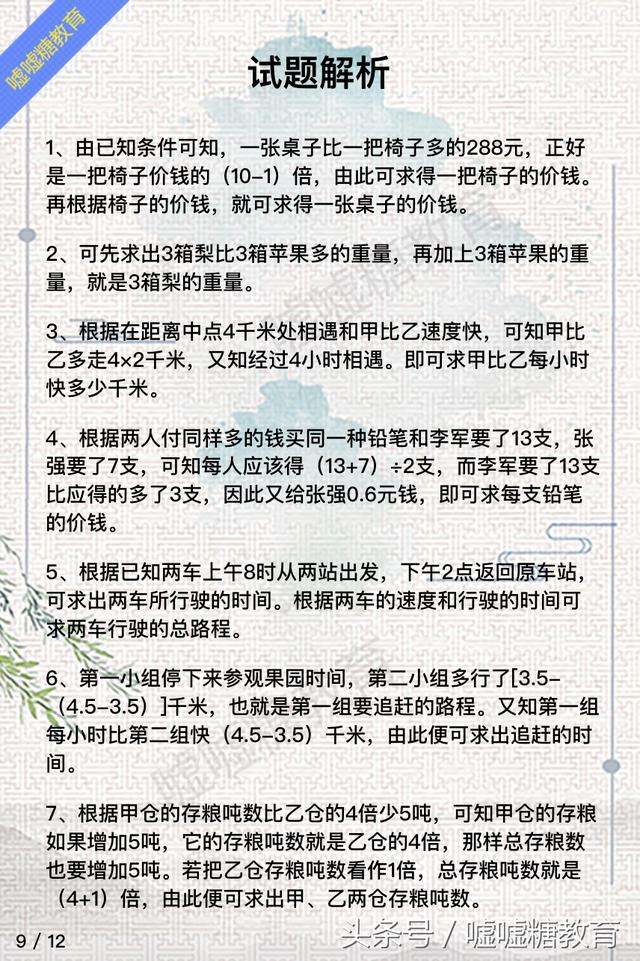 嘘嘘糖教育

试题解析

1、由已知条件可知，一张桌子比一把椅子多的288元，正好是一把椅子价钱的（10-1）倍，由此可求得一把椅子的价钱。再根据椅子的价钱，就可求得一张桌子的价钱。

2、可先求出3箱梨比3箱苹果多的重量，再加上3箱苹果的重量，就是3箱梨的重量。

3、根据在距离中点4千米处相遇和甲比乙速度快，可知甲比乙多走4×2千米，又知经过4小时相遇。即可求甲比乙每小时快多少千米。

4、根据两人付同样多的钱买同一种铅笔和李军要了13支，张强要了7支，可知每人应该得（13+7）÷2支，而李军要了13支比应得的多了3支，因此又给张强0.6元钱，即可求每支铅笔的价钱。

5、根据已知两车上午8时从两站出发，下午2点返回原车站，可求出两车所行驶的时间。根据两车的速度和行驶的时间可求两车行驶的总路程。

6、第一小组停下来参观果园时间，第二小组多行了[3.5-（4.5-3.5）]千米，也就是第一组要追赶的路程。又知第一组每小时比第二组快（4.5-3.5）千米，由此便可求出追赶的时间。

7、根据甲仓的存粮吨数比乙仓的4倍少5吨，可知甲仓的存粮如果增加5吨，它的存粮吨数就是乙仓的4倍，那样总存粮数也要增加5吨。若把乙仓存粮吨数看作1倍，总存粮吨数就是（4+1）倍，由此便可求出甲、乙两仓存粮吨数。

9 / 12

头条号 / 嘘嘘糖教育